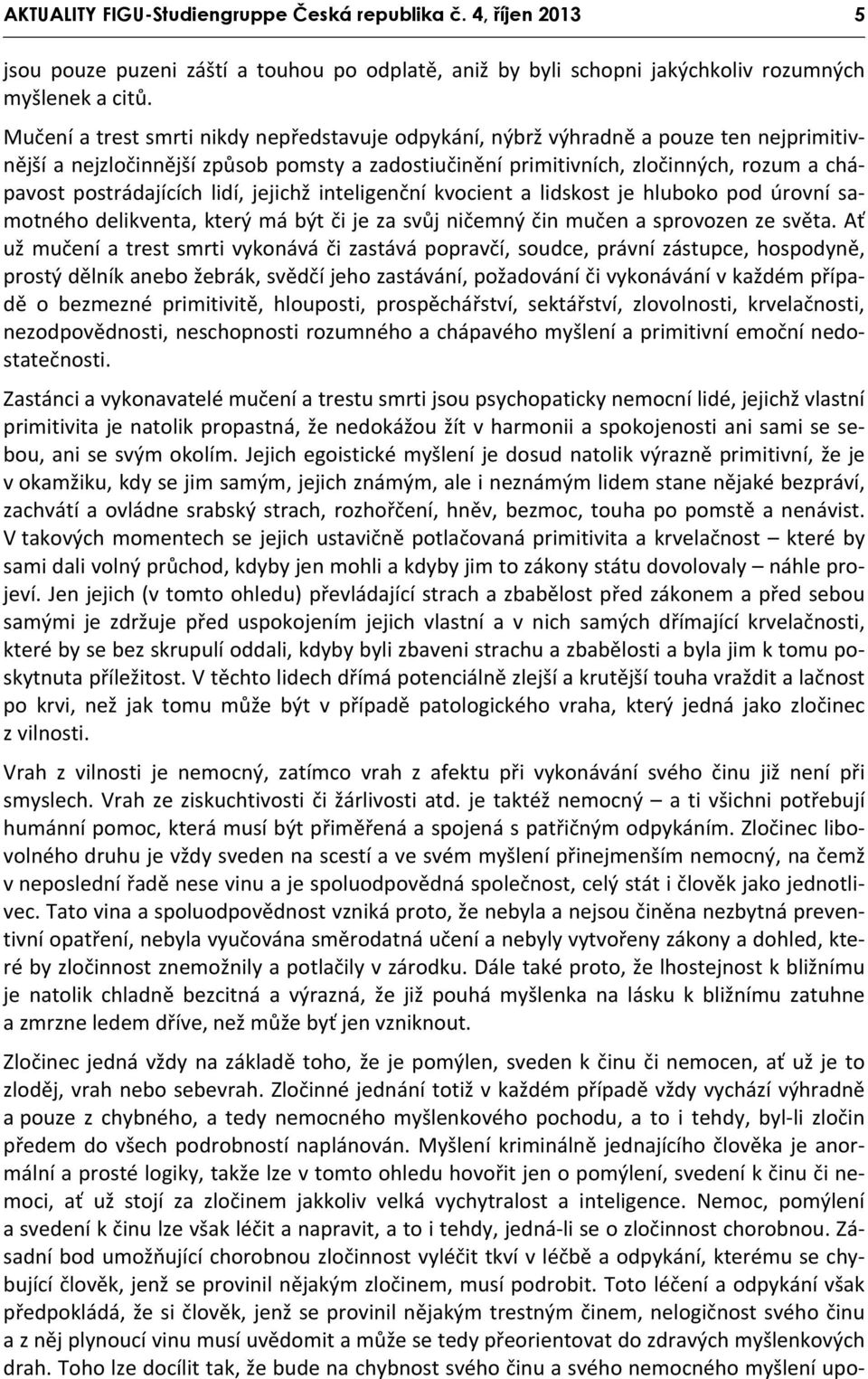 AKTUALITY FIGU-Studiengruppe Česká republika č. 4, říjen 2013 5

jsou pouze puzeni záští a touhou po odplatě, aniž by byli schopni jakýchkoliv rozumných myšlenek a citů.

Mučení a trest smrti nikdy nepředstavuje odpykání, nýbrž výhradně a pouze ten nejprimitivnější a nejzločinnější způsob pomsty a zadostiučinění primitivních, zločinných, rozum a chápavost postrádajících lidí, jejichž inteligenční kvocient a lidskost je hluboko pod úrovní samotného delikventa, který má být či je za svůj ničemný čin mučen a sprovozen ze světa. Ať už mučení a trest smrti vykonává či zastává popravčí, soudce, právní zástupce, hospodyně, prostý dělník anebo žebrák, svědčí jeho zastávání, požadování či vykonávání v každém případě o bezmezné primitivitě, hlouposti, prospěchářství, sektářství, zlovolnosti, krvelačnosti, nezodpovědnosti, neschopnosti rozumného a chápavého myšlení a primitivní emoční nedostatečnosti.

Zastánci a vykonavatelé mučení a trestu smrti jsou psychopaticky nemocní lidé, jejichž vlastní primitivita je natolik propastná, že nedokážou žít v harmonii a spokojenosti ani sami se sebou, ani se svým okolím. Jejich egoistické myšlení je dosud natolik výrazně primitivní, že je v okamžiku, kdy se jim samým, jejich známým, ale i neznámým lidem stane nějaké bezpráví, zachvátí a ovládne srabský strach, rozhořčení, hněv, bezmoc, touha po pomstě a nenávist. V takových momentech se jejich ustavičně potlačovaná primitivita a krvelačnost – které by sami dali volný průchod, kdyby jen mohli a kdyby jim to zákony státu dovolovaly – náhle projeví. Jen jejich (v tomto ohledu) převládající strach a zbabělost před zákonem a před sebou samými je zdržuje před uspokojením jejich vlastní a v nich samých dřímající krvelačnosti, které by se bez skrupulí oddali, kdyby byli zbaveni strachu a zbabělosti a byla jim k tomu poskytnuta příležitost. V těchto lidech dřímá potenciálně zlejší a krutější touha vraždit a lačnost po krvi, než jak tomu může být v případě patologického vraha, který jedná jako zločinec z vilnosti.

Vrah z vilnosti je nemocný, zatímco vrah z afektu při vykonávání svého činu již není při smyslech. Vrah ze ziskuchtivosti či žárlivosti atd. je taktéž nemocný – a ti všichni potřebují humánní pomoc, která musí být přiměřená a spojená s patřičným odpykáním. Zločinec libovolného druhu je vždy sveden na scestí a ve svém myšlení přinejmenším nemocný, na čemž v neposlední řadě nese vinu a je spoluodpovědná společnost, celý stát i člověk jako jednotlivec. Tato vina a spoluodpovědnost vzniká proto, že nebyla a nejsou činěna nezbytná preventivní opatření, nebyla vyučována směrodatná učení a nebyly vytvořeny zákony a dohled, které by zločinnost znemožnily a potlačily v zárodku. Dále také proto, že lhostejnost k bližnímu je natolik chladně bezcitná a výrazná, že již pouhá myšlenka na lásku k bližnímu zatuhne a zmrzne ledem dříve, než může byť jen vzniknout.

Zločinec jedná vždy na základě toho, že je pomýlen, sveden k činu či nemocen, ať už je to zloděj, vrah nebo sebevrah. Zločinné jednání totiž v každém případě vždy vychází výhradně a pouze z chybného, a tedy nemocného myšlenkového pochodu, a to i tehdy, byl-li zločin předem do všech podrobností naplánován. Myšlení kriminálně jednajícího člověka je anormální a prosté logiky, takže lze v tomto ohledu hovořit jen o pomýlení, svedení k činu či nemoci, ať už stojí za zločinem jakkoliv velká vychytralost a inteligence. Nemoc, pomýlení a svedení k činu lze však léčit a napravit, a to i tehdy, jedná-li se o zločinnost chorobnou. Zásadní bod umožňující chorobnou zločinnost vyléčit tkví v léčbě a odpykání, kterému se chybující člověk, jenž se provinil nějakým zločinem, musí podrobit. Toto léčení a odpykání však předpokládá, že si člověk, jenž se provinil nějakým trestným činem, nelogičnost svého činu a z něj plynoucí vinu musí uvědomit a může se tedy přeorientovat do zdravých myšlenkových drah. Toho lze docílit tak, že bude na chybnost svého činu a svého nemocného myšlení upo-